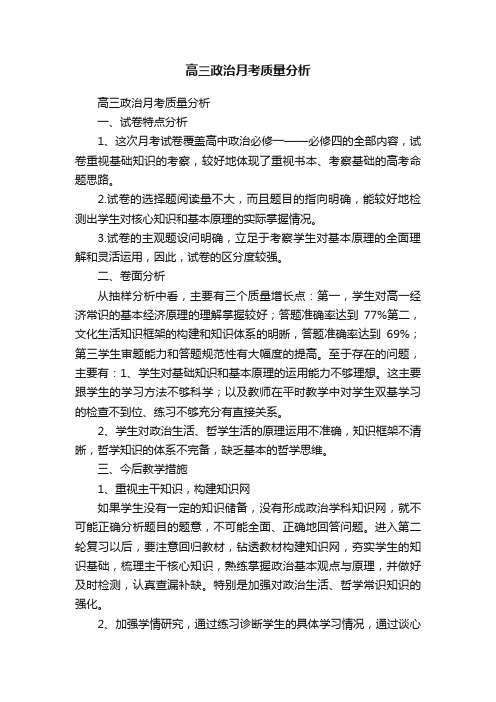 高三政治月考质量分析

高三政治月考质量分析

一、试卷特点分析

1、这次月考试卷覆盖高中政治必修一——必修四的全部内容，试卷重视基础知识的考察，较好地体现了重视书本、考察基础的高考命题思路。

2.试卷的选择题阅读量不大，而且题目的指向明确，能较好地检测出学生对核心知识和基本原理的实际掌握情况。

3.试卷的主观题设问明确，立足于考察学生对基本原理的全面理解和灵活运用，因此，试卷的区分度较强。

二、卷面分析

从抽样分析中看，主要有三个质量增长点：第一，学生对高一经济常识的基本经济原理的理解掌握较好；答题准确率达到 77%第二，文化生活知识框架的构建和知识体系的明晰，答题准确率达到 69%；第三学生审题能力和答题规范性有大幅度的提高。至于存在的问题，主要有：1、学生对基础知识和基本原理的运用能力不够理想。这主要跟学生的学习方法不够科学；以及教师在平时教学中对学生双基学习的检查不到位、练习不够充分有直接关系。

2、学生对政治生活、哲学生活的原理运用不准确，知识框架不清晰，哲学知识的体系不完备，缺乏基本的哲学思维。

三、今后教学措施

1、重视主干知识，构建知识网

如果学生没有一定的知识储备，没有形成政治学科知识网，就不可能正确分析题目的题意，不可能全面、正确地回答问题。进入第二轮复习以后，要注意回归教材，钻透教材构建知识网，夯实学生的知识基础，梳理主干核心知识，熟练掌握政治基本观点与原理，并做好及时检测，认真查漏补缺。特别是加强对政治生活、哲学常识知识的强化。

2、加强学情研究，通过练习诊断学生的具体学习情况，通过谈心